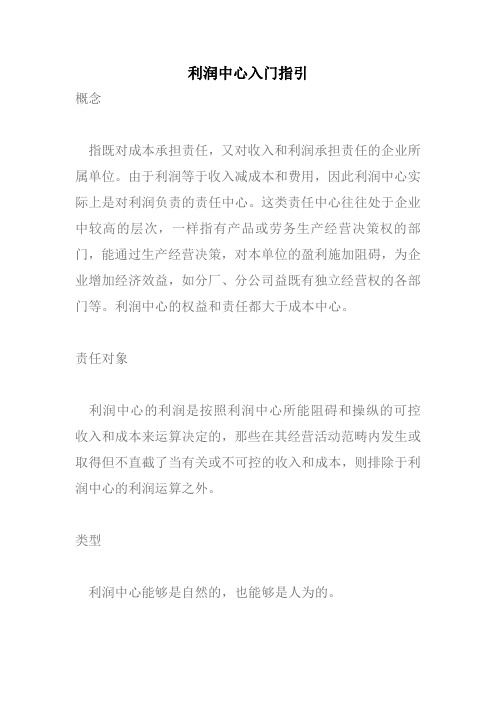 利润中心入门指引

概念

指既对成本承担责任，又对收入和利润承担责任的企业所属单位。由于利润等于收入减成本和费用，因此利润中心实际上是对利润负责的责任中心。这类责任中心往往处于企业中较高的层次，一样指有产品或劳务生产经营决策权的部门，能通过生产经营决策，对本单位的盈利施加阻碍，为企业增加经济效益，如分厂、分公司益既有独立经营权的各部门等。利润中心的权益和责任都大于成本中心。

责任对象

利润中心的利润是按照利润中心所能阻碍和操纵的可控收入和成本来运算决定的，那些在其经营活动范畴内发生或取得但不直截了当有关或不可控的收入和成本，则排除于利润中心的利润运算之外。

类型

利润中心能够是自然的，也能够是人为的。